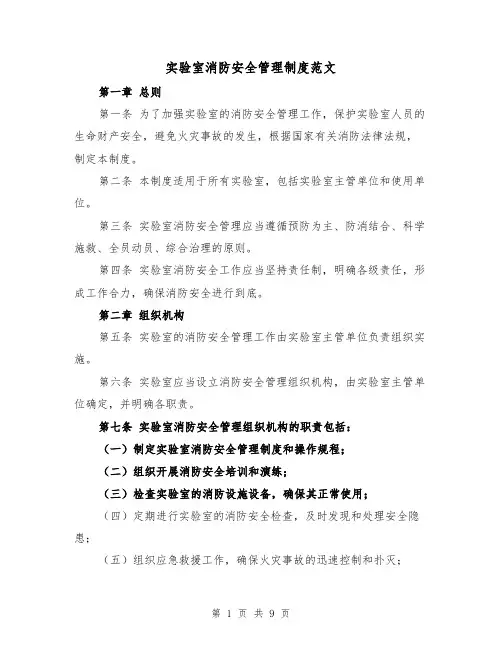 实验室消防安全管理制度范文

第一章 总则

第一条 为了加强实验室的消防安全管理工作，保护实验室人员的生命财产安全，避免火灾事故的发生，根据国家有关消防法律法规，制定本制度。

第二条 本制度适用于所有实验室，包括实验室主管单位和使用单位。

第三条 实验室消防安全管理应当遵循预防为主、防消结合、科学施救、全员动员、综合治理的原则。

第四条 实验室消防安全工作应当坚持责任制，明确各级责任，形成工作合力，确保消防安全进行到底。

第二章 组织机构

第五条 实验室的消防安全管理工作由实验室主管单位负责组织实施。

第六条 实验室应当设立消防安全管理组织机构，由实验室主管单位确定，并明确各职责。

第七条 实验室消防安全管理组织机构的职责包括：

（一）制定实验室消防安全管理制度和操作规程；

（二）组织开展消防安全培训和演练；

（三）检查实验室的消防设施设备，确保其正常使用；

（四）定期进行实验室的消防安全检查，及时发现和处理安全隐患；

（五）组织应急救援工作，确保火灾事故的迅速控制和扑灭；

第 1 页 共 9 页